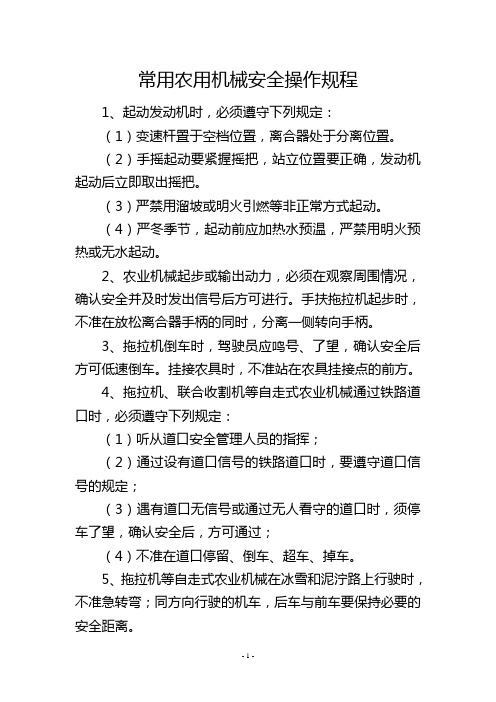 常用农用机械安全操作规程

1、起动发动机时，必须遵守下列规定：

（1）变速杆置于空档位置，离合器处于分离位置。

（2）手摇起动要紧握摇把，站立位置要正确，发动机起动后立即取出摇把。

（3）严禁用溜坡或明火引燃等非正常方式起动。

（4）严冬季节，起动前应加热水预温，严禁用明火预热或无水起动。

2、农业机械起步或输出动力，必须在观察周围情况，确认安全并及时发出信号后方可进行。手扶拖拉机起步时，不准在放松离合器手柄的同时，分离一侧转向手柄。

3、拖拉机倒车时，驾驶员应鸣号、了望，确认安全后方可低速倒车。挂接农具时，不准站在农具挂接点的前方。

4、拖拉机、联合收割机等自走式农业机械通过铁路道口时，必须遵守下列规定：

（1）听从道口安全管理人员的指挥；

（2）通过设有道口信号的铁路道口时，要遵守道口信号的规定；

（3）遇有道口无信号或通过无人看守的道口时，须停车了望，确认安全后，方可通过；

（4）不准在道口停留、倒车、超车、掉车。

5、拖拉机等自走式农业机械在冰雪和泥泞路上行驶时，不准急转弯；同方向行驶的机车，后车与前车要保持必要的安全距离。

- 1 -